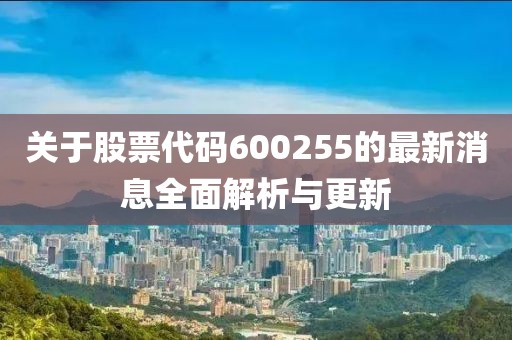 关于股票代码600255的最新消息全面解析与更新